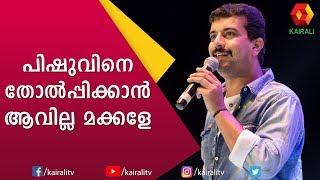 KAIRALI

പിഷുവിനെ തോൽപ്പിക്കാൻ ആവില്ല മക്കളേ

/kairalitv /kairalitv /kairalitv